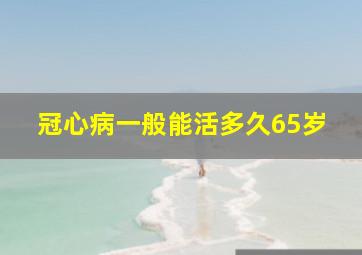 冠心病一般能活多久65岁